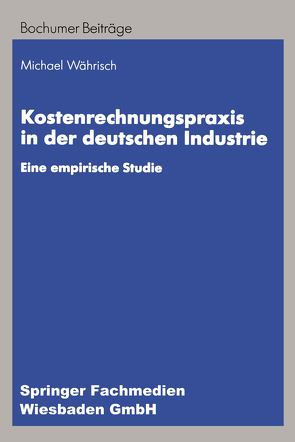 Bochumer Beiträge

Michael Währisch

Kostenrechnungspraxis in der deutschen Industrie

Eine empirische Studie

Springer Fachmedien Wiesbaden GmbH